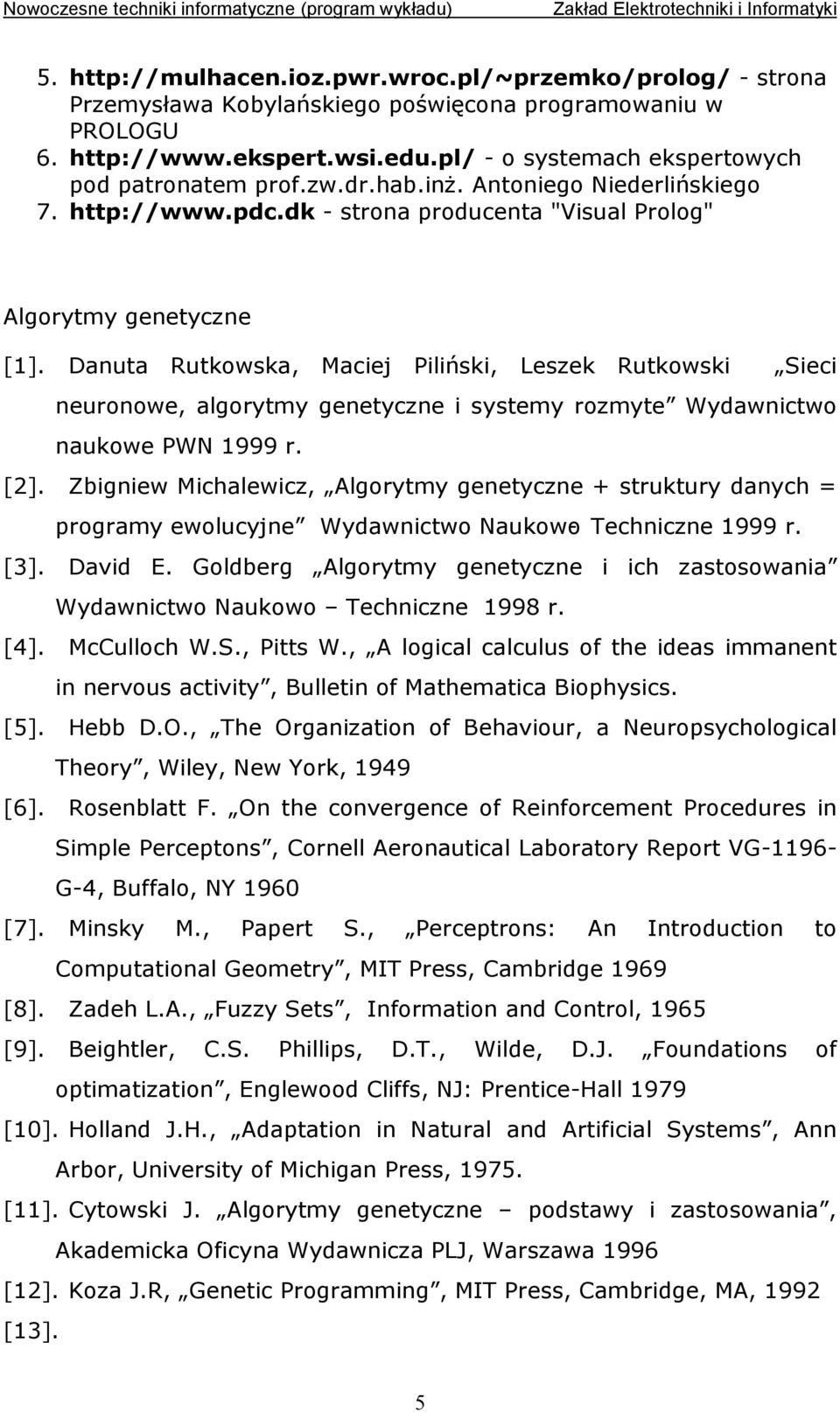 Nowoczesne techniki informatyczne (program wykładu) Zakład Elektrotechniki i Informatyki

5. http://mulhacen.ioz.pwr.wroc.pl/~przemko/prolog/ - strona Przemysława Kobylańskiego poświęcona programowaniu w PROLOGU
6. http://www.ekspert.wsi.edu.pl/ - o systemach ekspertowych pod patronatem prof.zw.dr.hab.inż. Antoniego Niederlińskiego
7. http://www.pdc.dk - strona producenta "Visual Prolog"

Algorytmy genetyczne

[1]. Danuta Rutkowska, Maciej Piliński, Leszek Rutkowski „Sieci neuronowe, algorytmy genetyczne i systemy rozmyte” Wydawnictwo naukowe PWN 1999 r.
[2]. Zbigniew Michalewicz, „Algorytmy genetyczne + struktury danych = programy ewolucyjne” Wydawnictwo Naukowo Techniczne 1999 r.
[3]. David E. Goldberg „Algorytmy genetyczne i ich zastosowania” Wydawnictwo Naukowo – Techniczne 1998 r.
[4]. McCulloch W.S., Pitts W., „A logical calculus of the ideas immanent in nervous activity”, Bulletin of Mathematica Biophysics.
[5]. Hebb D.O., „The Organization of Behaviour, a Neuropsychological Theory”, Wiley, New York, 1949
[6]. Rosenblatt F. „On the convergence of Reinforcement Procedures in Simple Perceptons”, Cornell Aeronautical Laboratory Report VG-1196-G-4, Buffalo, NY 1960
[7]. Minsky M., Papert S., „Perceptrons: An Introduction to Computational Geometry”, MIT Press, Cambridge 1969
[8]. Zadeh L.A., „Fuzzy Sets”, Information and Control, 1965
[9]. Beightler, C.S. Phillips, D.T., Wilde, D.J. „Foundations of optimatization”, Englewood Cliffs, NJ: Prentice-Hall 1979
[10]. Holland J.H., „Adaptation in Natural and Artificial Systems”, Ann Arbor, University of Michigan Press, 1975.
[11]. Cytowski J. „Algorytmy genetyczne – podstawy i zastosowania”, Akademicka Oficyna Wydawnicza PLJ, Warszawa 1996
[12]. Koza J.R, „Genetic Programming”, MIT Press, Cambridge, MA, 1992
[13].

5